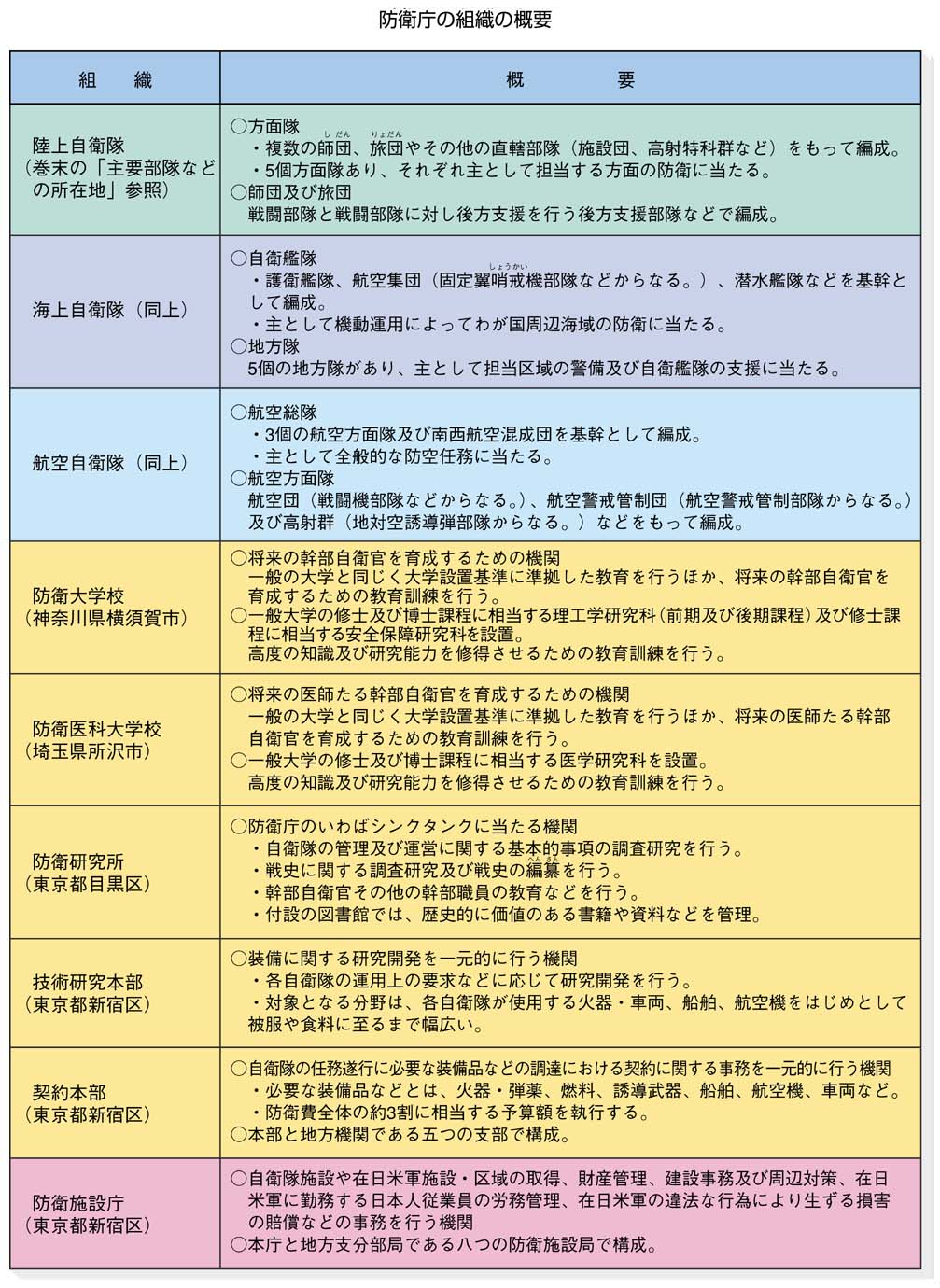 防衛庁の組織の概要

| 組　織 | 概　　要 |
|---|---|
| 陸上自衛隊（巻末の「主要部隊などの所在地」参照） | ○方面隊 ・複数の師団（しだん）、旅団（りょだん）やその他の直轄部隊（施設団、高射特科群など）をもって編成。 ・5個方面隊あり、それぞれ主として担当する方面の防衛に当たる。 ○師団及び旅団 戦闘部隊と戦闘部隊に対し後方支援を行う後方支援部隊などで編成。 |
| 海上自衛隊（同上） | ○自衛艦隊 ・護衛艦隊、航空集団（固定翼哨戒（しょうかい）機部隊などからなる。）、潜水艦隊などを基幹として編成。 ・主として機動運用によってわが国周辺海域の防衛に当たる。 ○地方隊 5個の地方隊があり、主として担当区域の警備及び自衛艦隊の支援に当たる。 |
| 航空自衛隊（同上） | ○航空総隊 ・3個の航空方面隊及び南西航空混成団を基幹として編成。 ・主として全般的な防空任務に当たる。 ○航空方面隊 航空団（戦闘機部隊などからなる。）、航空警戒管制団（航空警戒管制部隊からなる。）及び高射群（地対空誘導弾部隊からなる。）などをもって編成。 |
| 防衛大学校（神奈川県横須賀市） | ○将来の幹部自衛官を育成するための機関 一般の大学と同じく大学設置基準に準拠した教育を行うほか、将来の幹部自衛官を育成するための教育訓練を行う。 ○一般大学の修士及び博士課程に相当する理工学研究科（前期及び後期課程）及び修士課程に相当する安全保障研究科を設置。 高度の知識及び研究能力を修得させるための教育訓練を行う。 |
| 防衛医科大学校（埼玉県所沢市） | ○将来の医師たる幹部自衛官を育成するための機関 一般の大学と同じく大学設置基準に準拠した教育を行うほか、将来の医師たる幹部自衛官を育成するための教育訓練を行う。 ○一般大学の修士及び博士課程に相当する医学研究科を設置。 高度の知識及び研究能力を修得させるための教育訓練を行う。 |
| 防衛研究所（東京都目黒区） | ○防衛庁のいわばシンクタンクに当たる機関 ・自衛隊の管理及び運営に関する基本的事項の調査研究を行う。 ・戦史に関する調査研究及び戦史の編纂（へんさん）を行う。 ・幹部自衛官その他の幹部職員の教育などを行う。 ・付設の図書館では、歴史的に価値のある書籍や資料などを管理。 |
| 技術研究本部（東京都新宿区） | ○装備に関する研究開発を一元的に行う機関 ・各自衛隊の運用上の要求などに応じて研究開発を行う。 ・対象となる分野は、各自衛隊が使用する火器・車両、船舶、航空機をはじめとして被服や食料に至るまで幅広い。 |
| 契約本部（東京都新宿区） | ○自衛隊の任務遂行に必要な装備品などの調達における契約に関する事務を一元的に行う機関 ・必要な装備品などとは、火器・弾薬、燃料、誘導武器、船舶、航空機、車両など。 ・防衛費全体の約3割に相当する予算額を執行する。 ○本部と地方機関である五つの支部で構成。 |
| 防衛施設庁（東京都新宿区） | ○自衛隊施設や在日米軍施設・区域の取得、財産管理、建設事務及び周辺対策、在日米軍に勤務する日本人従業員の労務管理、在日米軍の違法な行為により生ずる損害の賠償などの事務を行う機関 ○本庁と地方支分部局である八つの防衛施設局で構成。 |